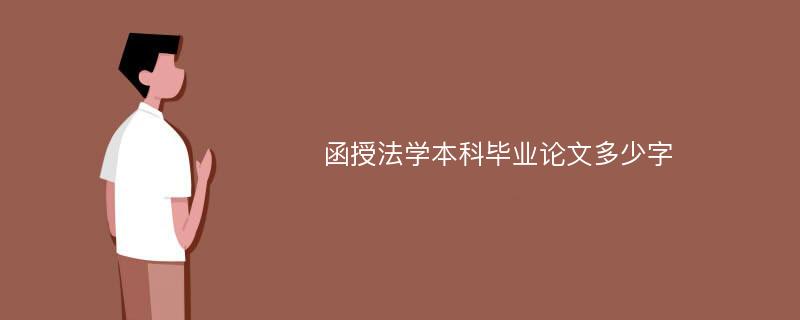 函授法学本科毕业论文多少字